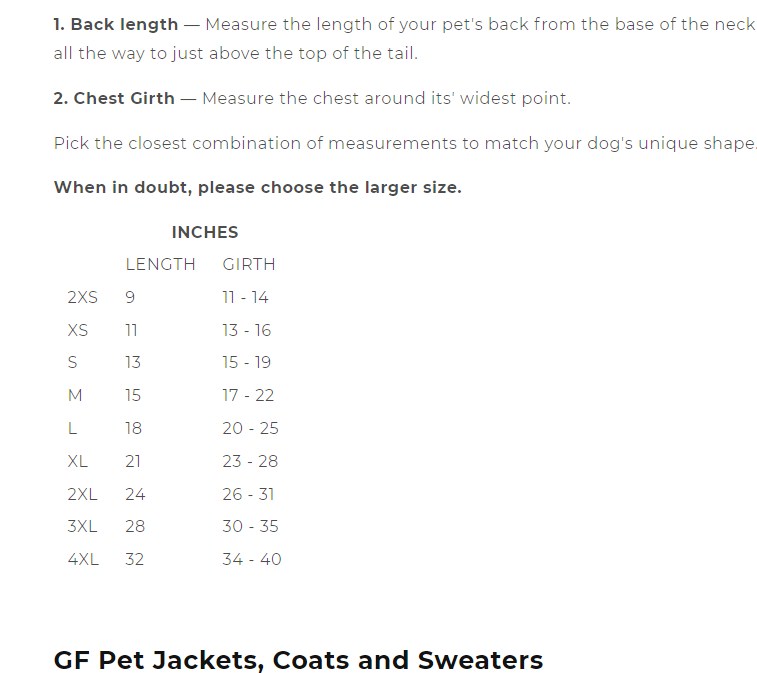 1. Back length — Measure the length of your pet's back from the base of the neck all the way to just above the top of the tail.

2. Chest Girth — Measure the chest around its' widest point.

Pick the closest combination of measurements to match your dog's unique shape.

When in doubt, please choose the larger size.

INCHES

| | LENGTH | GIRTH |
|---|---|---|
| 2XS | 9 | 11 - 14 |
| XS | 11 | 13 - 16 |
| S | 13 | 15 - 19 |
| M | 15 | 17 - 22 |
| L | 18 | 20 - 25 |
| XL | 21 | 23 - 28 |
| 2XL | 24 | 26 - 31 |
| 3XL | 28 | 30 - 35 |
| 4XL | 32 | 34 - 40 |

GF Pet Jackets, Coats and Sweaters